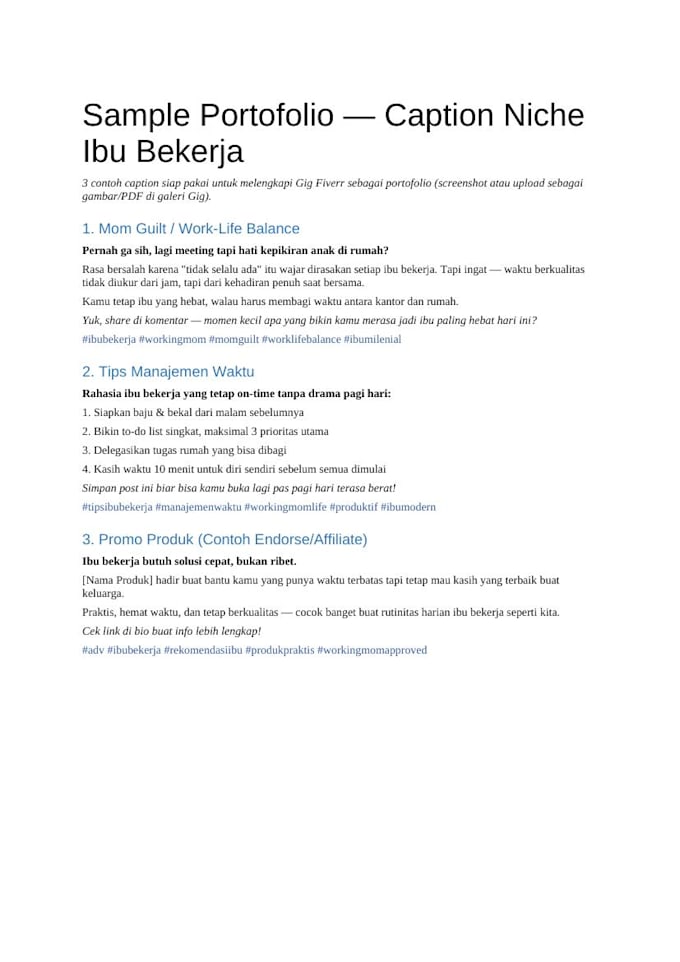 Sample Portofolio — Caption Niche Ibu Bekerja

3 contoh caption siap pakai untuk melengkapi Gig Fiverr sebagai portofolio (screenshot atau upload sebagai gambar/PDF di galeri Gig).

1. Mom Guilt / Work-Life Balance

Pernah ga sih, lagi meeting tapi hati kepikiran anak di rumah?

Rasa bersalah karena "tidak selalu ada" itu wajar dirasakan setiap ibu bekerja. Tapi ingat — waktu berkualitas tidak diukur dari jam, tapi dari kehadiran penuh saat bersama.

Kamu tetap ibu yang hebat, walau harus membagi waktu antara kantor dan rumah.

Yuk, share di komentar — momen kecil apa yang bikin kamu merasa jadi ibu paling hebat hari ini?

#ibubekerja #workingmom #momguilt #worklifebalance #ibumilenial

2. Tips Manajemen Waktu

Rahasia ibu bekerja yang tetap on-time tanpa drama pagi hari:

1. Siapkan baju & bekal dari malam sebelumnya

2. Bikin to-do list singkat, maksimal 3 prioritas utama

3. Delegasikan tugas rumah yang bisa dibagi

4. Kasih waktu 10 menit untuk diri sendiri sebelum semua dimulai

Simpan post ini biar bisa kamu buka lagi pas pagi hari terasa berat!

#tipsibubekerja #manajemenwaktu #workingmomlife #produktif #ibumodern

3. Promo Produk (Contoh Endorse/Affiliate)

Ibu bekerja butuh solusi cepat, bukan ribet.

[Nama Produk] hadir buat bantu kamu yang punya waktu terbatas tapi tetap mau kasih yang terbaik buat keluarga.

Praktis, hemat waktu, dan tetap berkualitas — cocok banget buat rutinitas harian ibu bekerja seperti kita.

Cek link di bio buat info lebih lengkap!

#adv #ibubekerja #rekomendasiibu #produkpraktis #workingmomapproved